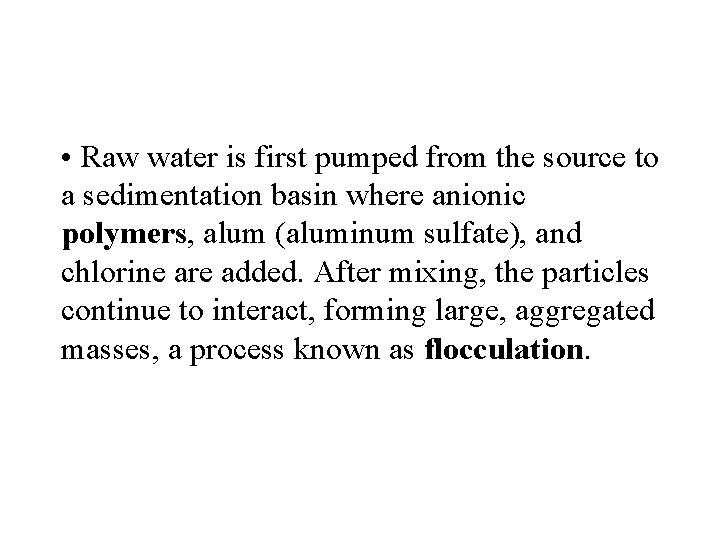 • Raw water is first pumped from the source to a sedimentation basin where anionic polymers, alum (aluminum sulfate), and chlorine are added. After mixing, the particles continue to interact, forming large, aggregated masses, a process known as flocculation.